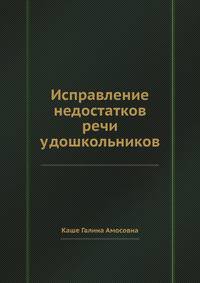 Исправление недостатков речи удошкольников

Каше Галина Амосовна